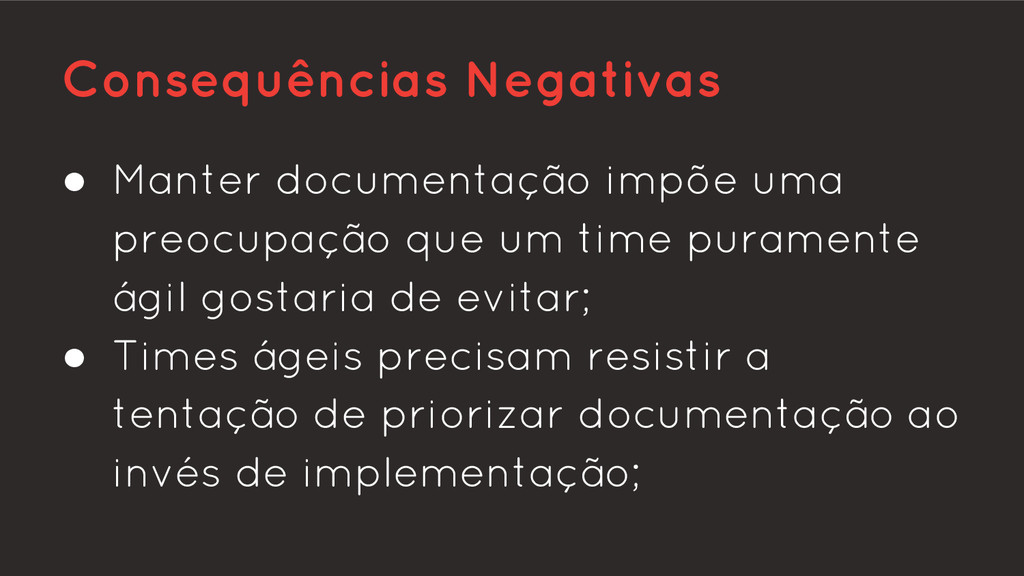 Consequências Negativas

• Manter documentação impõe uma preocupação que um time puramente ágil gostaria de evitar;
• Times ágeis precisam resistir a tentação de priorizar documentação ao invés de implementação;